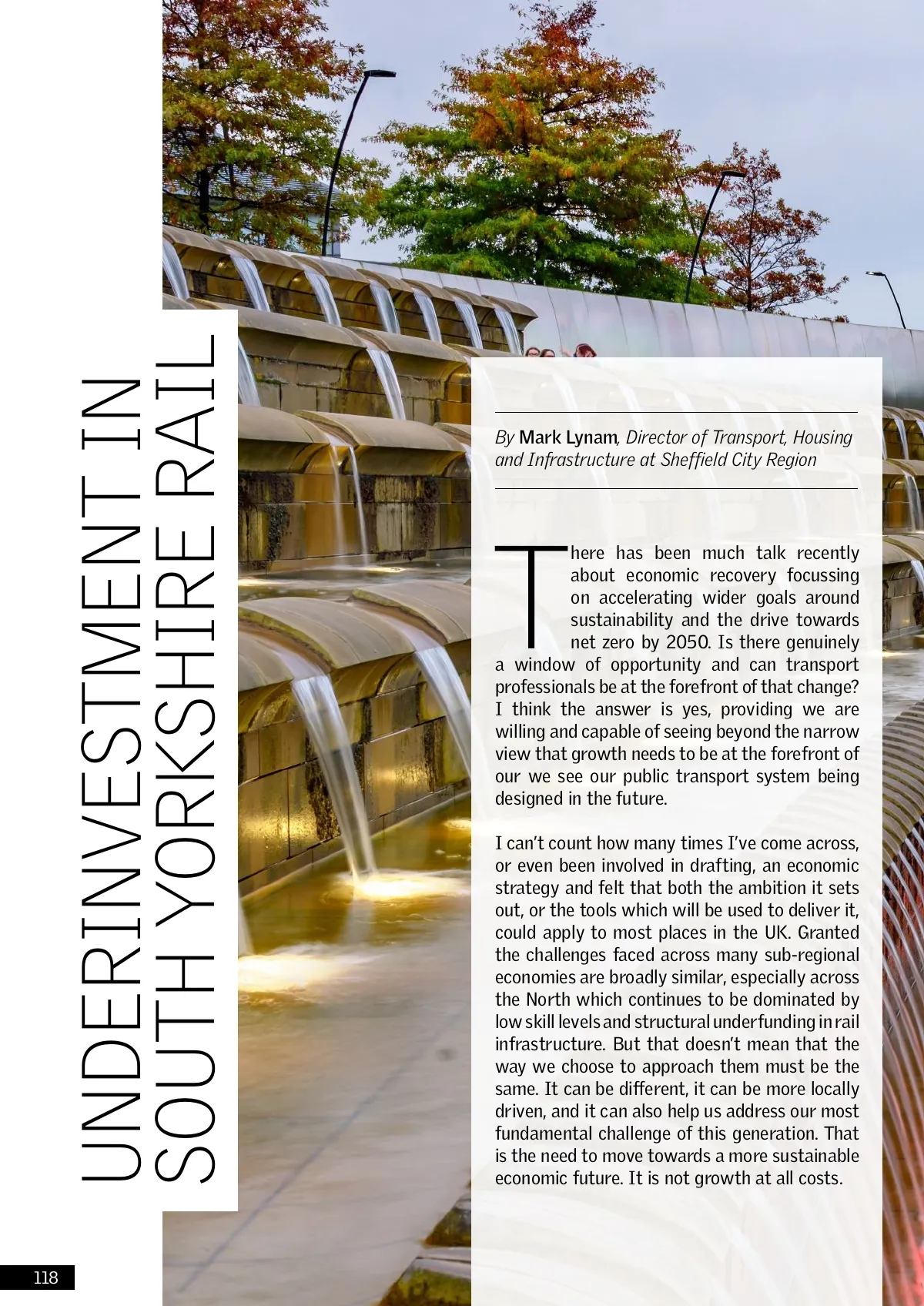 UNDERINVESTMENT IN SOUTH YORKSHIRE RAIL

By Mark Lynam, Director of Transport, Housing and Infrastructure at Sheffield City Region

There has been much talk recently about economic recovery focussing on accelerating wider goals around sustainability and the drive towards net zero by 2050. Is there genuinely a window of opportunity and can transport professionals be at the forefront of that change? I think the answer is yes, providing we are willing and capable of seeing beyond the narrow view that growth needs to be at the forefront of our we see our public transport system being designed in the future.

I can't count how many times I've come across, or even been involved in drafting, an economic strategy and felt that both the ambition it sets out, or the tools which will be used to deliver it, could apply to most places in the UK. Granted the challenges faced across many sub-regional economies are broadly similar, especially across the North which continues to be dominated by low skill levels and structural underfunding in rail infrastructure. But that doesn't mean that the way we choose to approach them must be the same. It can be different, it can be more locally driven, and it can also help us address our most fundamental challenge of this generation. That is the need to move towards a more sustainable economic future. It is not growth at all costs.

118